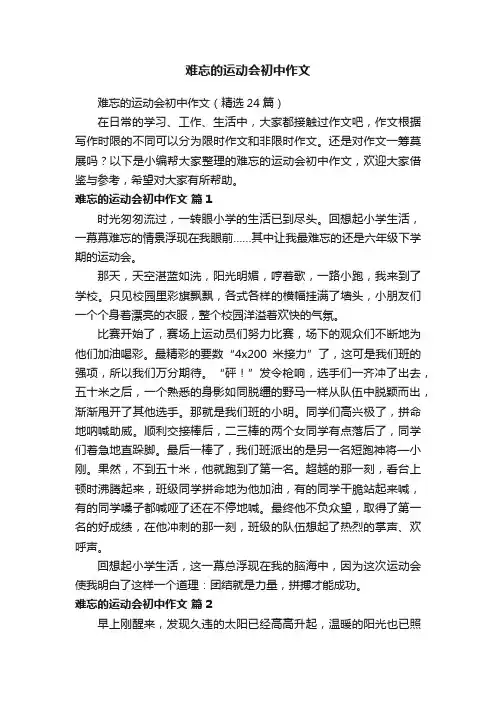 难忘的运动会初中作文

难忘的运动会初中作文（精选 24 篇）

在日常的学习、工作、生活中，大家都接触过作文吧，作文根据写作时限的不同可以分为限时作文和非限时作文。还是对作文一筹莫展吗？以下是小编帮大家整理的难忘的运动会初中作文，欢迎大家借鉴与参考，希望对大家有所帮助。

难忘的运动会初中作文 篇 1

时光匆匆流过，一转眼小学的生活已到尽头。回想起小学生活，一幕幕难忘的情景浮现在我眼前……其中让我最难忘的还是六年级下学期的运动会。

那天，天空湛蓝如洗，阳光明媚，哼着歌，一路小跑，我来到了学校。只见校园里彩旗飘飘，各式各样的横幅挂满了墙头，小朋友们一个个身着漂亮的衣服，整个校园洋溢着欢快的气氛。

比赛开始了，赛场上运动员们努力比赛，场下的观众们不断地为他们加油喝彩。最精彩的要数“4x200 米接力”了，这可是我们班的强项，所以我们万分期待。“砰！”发令枪响，选手们一齐冲了出去，五十米之后，一个熟悉的身影如同脱缰的野马一样从队伍中脱颖而出，渐渐甩开了其他选手。那就是我们班的小明。同学们高兴极了，拼命地呐喊助威。顺利交接棒后，二三棒的两个女同学有点落后了，同学们着急地直跺脚。最后一棒了，我们班派出的是另一名短跑神将—小刚。果然，不到五十米，他就跑到了第一名。超越的那一刻，看台上顿时沸腾起来，班级同学拼命地为他加油，有的同学干脆站起来喊，有的同学嗓子都喊哑了还在不停地喊。最终他不负众望，取得了第一名的好成绩，在他冲刺的那一刻，班级的队伍想起了热烈的掌声、欢呼声。

回想起小学生活，这一幕总浮现在我的脑海中，因为这次运动会使我明白了这样一个道理：团结就是力量，拼搏才能成功。

难忘的运动会初中作文 篇 2

早上刚醒来，发现久违的太阳已经高高升起，温暖的阳光也已照